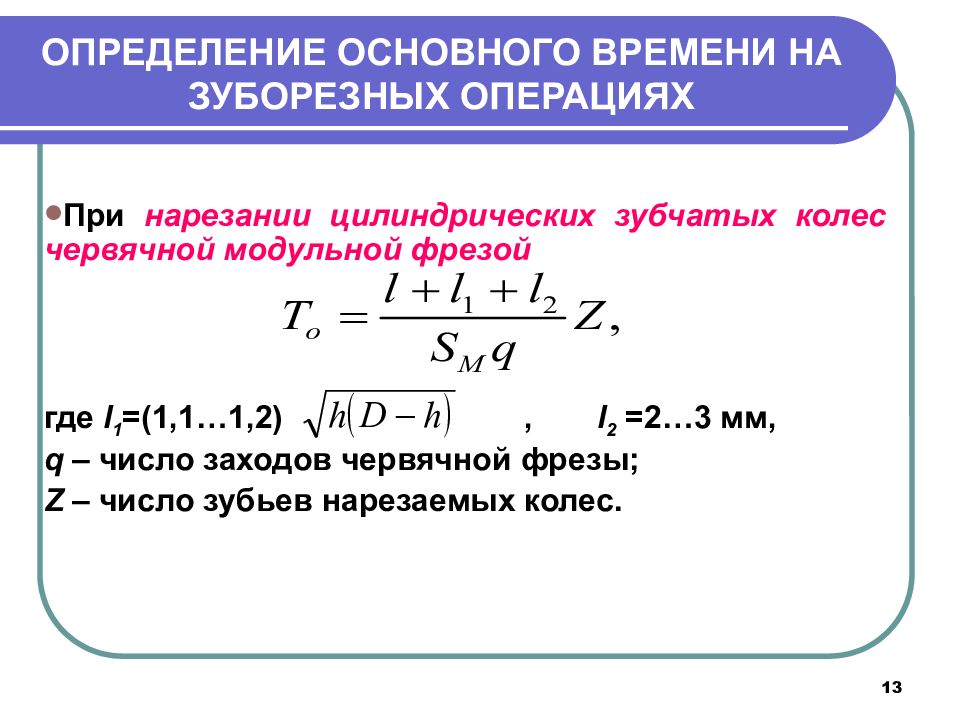 ОПРЕДЕЛЕНИЕ ОСНОВНОГО ВРЕМЕНИ НА ЗУБОРЕЗНЫХ ОПЕРАЦИЯХ

•При нарезании цилиндрических зубчатых колес червячной модульной фрезой

$T_o = \frac{l + l_1 + l_2}{S_M q} Z,$

где $l_1$=(1,1…1,2) $\sqrt{h(D-h)}$ , $l_2$ =2…3 мм,
q – число заходов червячной фрезы;
Z – число зубьев нарезаемых колес.

13